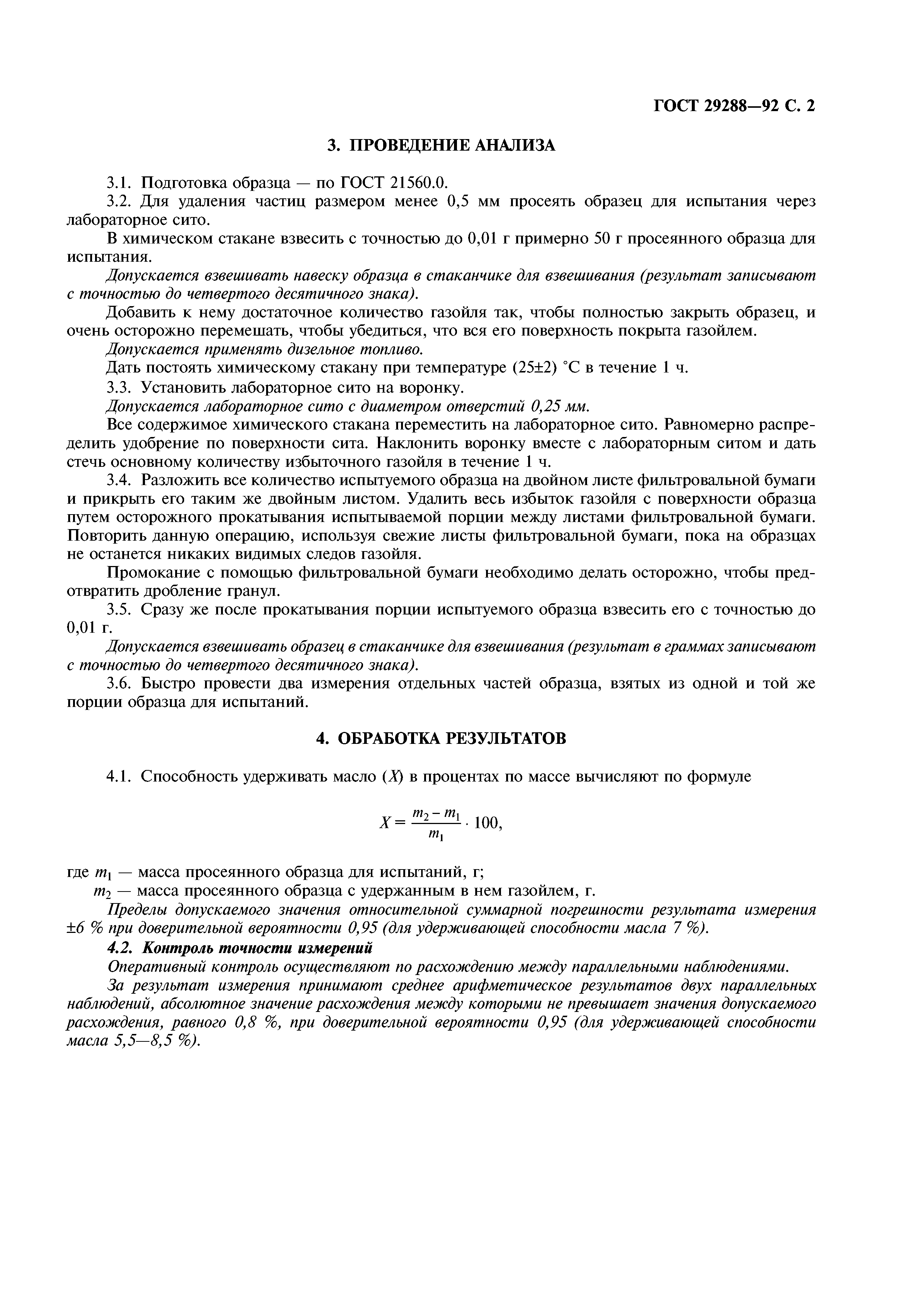 ГОСТ 29288—92 С. 2

3. ПРОВЕДЕНИЕ АНАЛИЗА

3.1. Подготовка образца — по ГОСТ 21560.0.

3.2. Для удаления частиц размером менее 0,5 мм просеять образец для испытания через лабораторное сито.

В химическом стакане взвесить с точностью до 0,01 г примерно 50 г просеянного образца для испытания.

Допускается взвешивать навеску образца в стаканчике для взвешивания (результат записывают с точностью до четвертого десятичного знака).

Добавить к нему достаточное количество газойля так, чтобы полностью закрыть образец, и очень осторожно перемешать, чтобы убедиться, что вся его поверхность покрыта газойлем.

Допускается применять дизельное топливо.

Дать постоять химическому стакану при температуре (25±2) °С в течение 1 ч.

3.3. Установить лабораторное сито на воронку.

Допускается лабораторное сито с диаметром отверстий 0,25 мм.

Все содержимое химического стакана переместить на лабораторное сито. Равномерно распределить удобрение по поверхности сита. Наклонить воронку вместе с лабораторным ситом и дать стечь основному количеству избыточного газойля в течение 1 ч.

3.4. Разложить все количество испытуемого образца на двойном листе фильтровальной бумаги и прикрыть его таким же двойным листом. Удалить весь избыток газойля с поверхности образца путем осторожного прокатывания испытываемой порции между листами фильтровальной бумаги. Повторить данную операцию, используя свежие листы фильтровальной бумаги, пока на образцах не останется никаких видимых следов газойля.

Промокание с помощью фильтровальной бумаги необходимо делать осторожно, чтобы предотвратить дробление гранул.

3.5. Сразу же после прокатывания порции испытуемого образца взвесить его с точностью до 0,01 г.

Допускается взвешивать образец в стаканчике для взвешивания (результат в граммах записывают с точностью до четвертого десятичного знака).

3.6. Быстро провести два измерения отдельных частей образца, взятых из одной и той же порции образца для испытаний.

4. ОБРАБОТКА РЕЗУЛЬТАТОВ

4.1. Способность удерживать масло ($X$) в процентах по массе вычисляют по формуле

$X = \frac{m_2 - m_1}{m_1} \cdot 100,$

где $m_1$ — масса просеянного образца для испытаний, г;

$m_2$ — масса просеянного образца с удержанным в нем газойлем, г.

Пределы допускаемого значения относительной суммарной погрешности результата измерения ±6 % при доверительной вероятности 0,95 (для удерживающей способности масла 7 %).

4.2. Контроль точности измерений

Оперативный контроль осуществляют по расхождению между параллельными наблюдениями.

За результат измерения принимают среднее арифметическое результатов двух параллельных наблюдений, абсолютное значение расхождения между которыми не превышает значения допускаемого расхождения, равного 0,8 %, при доверительной вероятности 0,95 (для удерживающей способности масла 5,5—8,5 %).